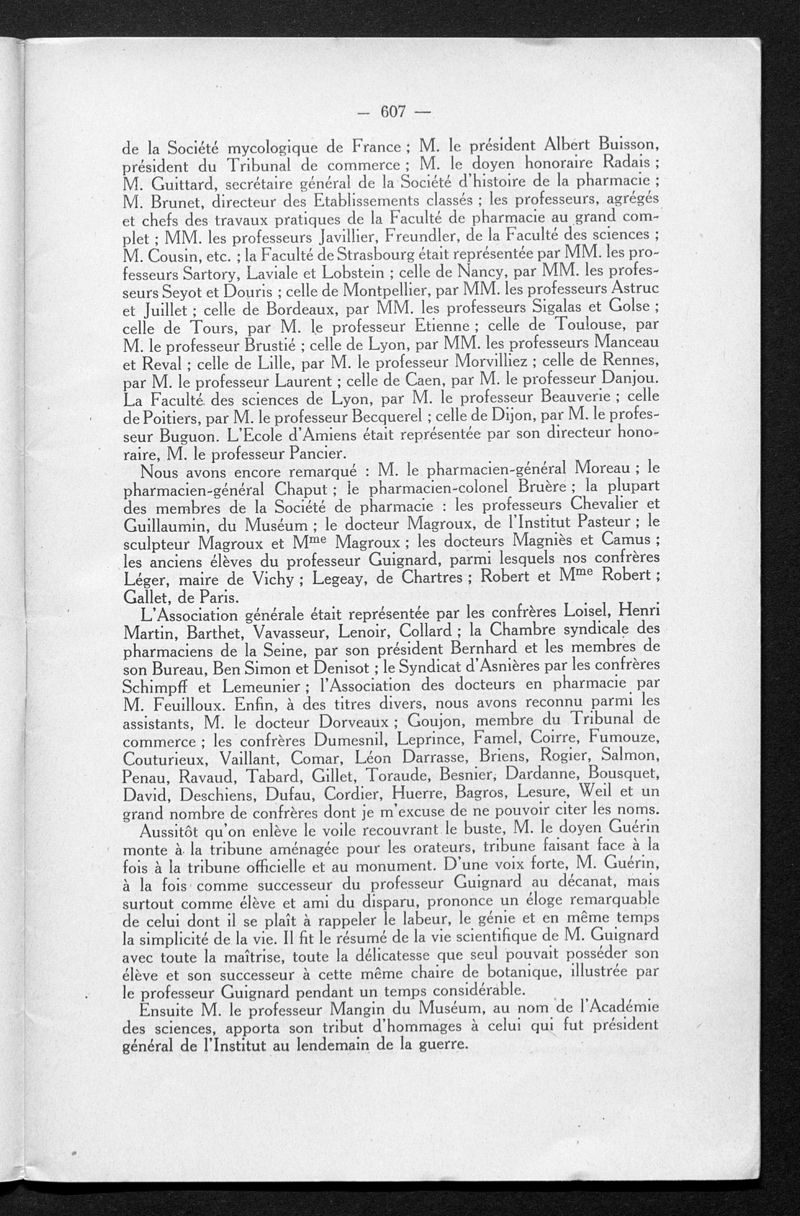 — 607 —

de la Société mycologique de France ; M. le président Albert Buisson, président du Tribunal de commerce ; M. le doyen honoraire Radais ; M. Guittard, secrétaire général de la Société d'histoire de la pharmacie ; M. Brunet, directeur des Etablissements classés ; les professeurs, agrégés et chefs des travaux pratiques de la Faculté de pharmacie au grand complet ; MM. les professeurs Javillier, Freundler, de la Faculté des sciences ; M. Cousin, etc. ; la Faculté de Strasbourg était représentée par MM. les professeurs Sartory, Laviale et Lobstein ; celle de Nancy, par MM. les professeurs Seyot et Douris ; celle de Montpellier, par MM. les professeurs Astruc et Juillet ; celle de Bordeaux, par MM. les professeurs Sigalas et Golse ; celle de Tours, par M. le professeur Etienne ; celle de Toulouse, par M. le professeur Brustié ; celle de Lyon, par MM. les professeurs Manceau et Reval ; celle de Lille, par M. le professeur Morvilliez ; celle de Rennes, par M. le professeur Laurent ; celle de Caen, par M. le professeur Danjou. La Faculté des sciences de Lyon, par M. le professeur Beauverie ; celle de Poitiers, par M. le professeur Becquerel ; celle de Dijon, par M. le professeur Buguon. L'Ecole d'Amiens était représentée par son directeur honoraire, M. le professeur Pancier.

Nous avons encore remarqué : M. le pharmacien-général Moreau ; le pharmacien-général Chaput ; le pharmacien-colonel Bruère ; la plupart des membres de la Société de pharmacie : les professeurs Chevalier et Guillaumin, du Muséum ; le docteur Magroux, de l'Institut Pasteur ; le sculpteur Magroux et M$^{me}$ Magroux ; les docteurs Magniès et Camus ; les anciens élèves du professeur Guignard, parmi lesquels nos confrères Léger, maire de Vichy ; Legeay, de Chartres ; Robert et M$^{me}$ Robert ; Gallet, de Paris.

L'Association générale était représentée par les confrères Loisel, Henri Martin, Barthet, Vavasseur, Lenoir, Collard ; la Chambre syndicale des pharmaciens de la Seine, par son président Bernhard et les membres de son Bureau, Ben Simon et Denisot ; le Syndicat d'Asnières par les confrères Schimpff et Lemeunier ; l'Association des docteurs en pharmacie par M. Feuilloux. Enfin, à des titres divers, nous avons reconnu parmi les assistants, M. le docteur Dorveaux ; Goujon, membre du Tribunal de commerce ; les confrères Dumesnil, Leprince, Famel, Coirre, Fumouze, Couturieux, Vaillant, Comar, Léon Darrasse, Briens, Rogier, Salmon, Penau, Ravaud, Tabard, Gillet, Toraude, Besnier, Dardanne, Bousquet, David, Deschiens, Dufau, Cordier, Huerre, Bagros, Lesure, Weil et un grand nombre de confrères dont je m'excuse de ne pouvoir citer les noms.

Aussitôt qu'on enlève le voile recouvrant le buste, M. le doyen Guérin monte à la tribune aménagée pour les orateurs, tribune faisant face à la fois à la tribune officielle et au monument. D'une voix forte, M. Guérin, à la fois comme successeur du professeur Guignard au décanat, mais surtout comme élève et ami du disparu, prononce un éloge remarquable de celui dont il se plaît à rappeler le labeur, le génie et en même temps la simplicité de la vie. Il fit le résumé de la vie scientifique de M. Guignard avec toute la maîtrise, toute la délicatesse que seul pouvait posséder son élève et son successeur à cette même chaire de botanique, illustrée par le professeur Guignard pendant un temps considérable.

Ensuite M. le professeur Mangin du Muséum, au nom de l'Académie des sciences, apporta son tribut d'hommages à celui qui fut président général de l'Institut au lendemain de la guerre.